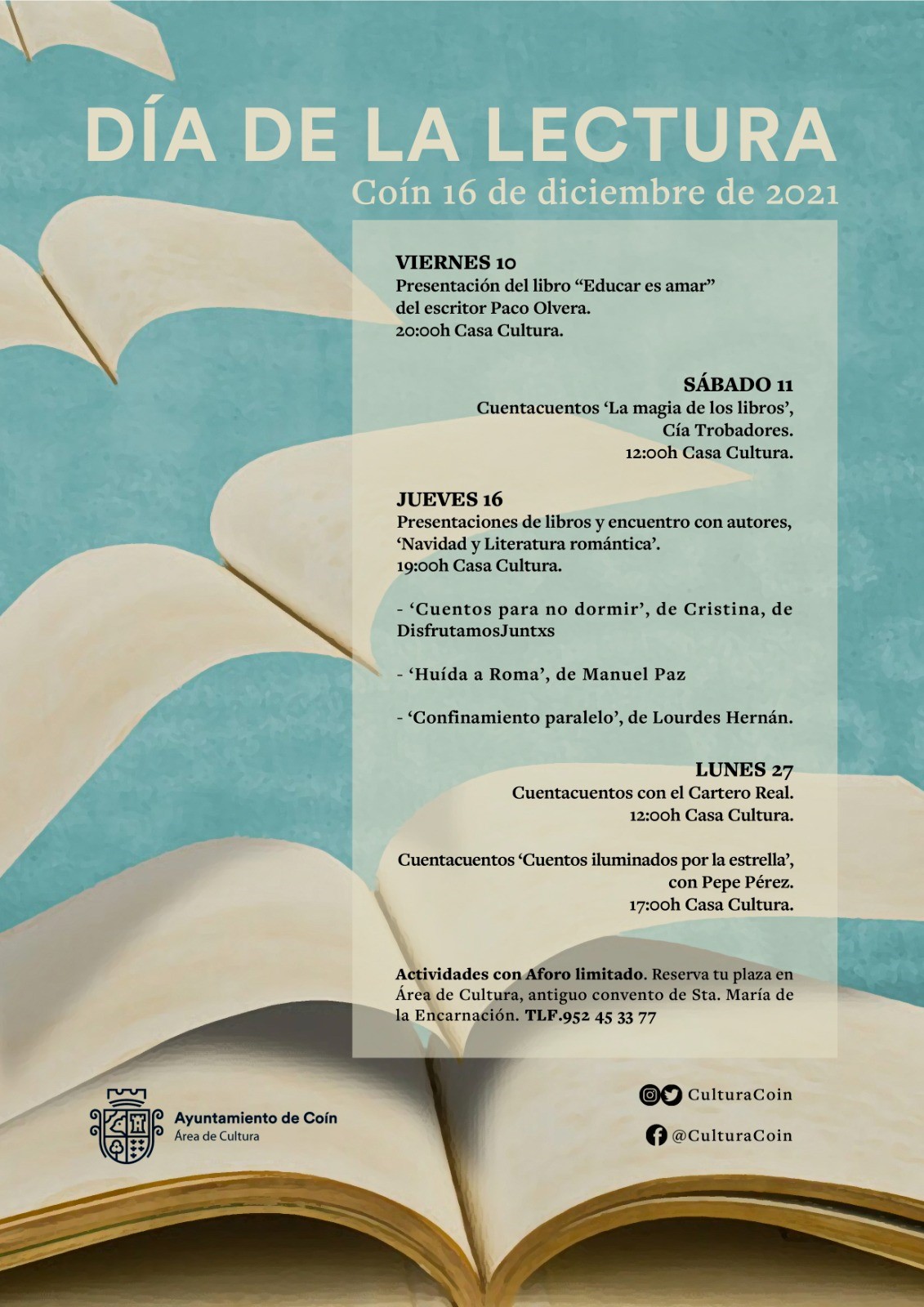 DÍA DE LA LECTURA
Coín 16 de diciembre de 2021

VIERNES 10
Presentación del libro "Educar es amar"
del escritor Paco Olvera.
20:00h Casa Cultura.

SÁBADO 11
Cuentacuentos 'La magia de los libros',
Cía Trobadores.
12:00h Casa Cultura.

JUEVES 16
Presentaciones de libros y encuentro con autores,
'Navidad y Literatura romántica'.
19:00h Casa Cultura.

- 'Cuentos para no dormir', de Cristina, de DisfrutamosJuntxs

- 'Huída a Roma', de Manuel Paz

- 'Confinamiento paralelo', de Lourdes Hernán.

LUNES 27
Cuentacuentos con el Cartero Real.
12:00h Casa Cultura.

Cuentacuentos 'Cuentos iluminados por la estrella',
con Pepe Pérez.
17:00h Casa Cultura.

Actividades con Aforo limitado. Reserva tu plaza en Área de Cultura, antiguo convento de Sta. María de la Encarnación. TLF.952 45 33 77

Ayuntamiento de Coín
Área de Cultura

CulturaCoin
@CulturaCoin